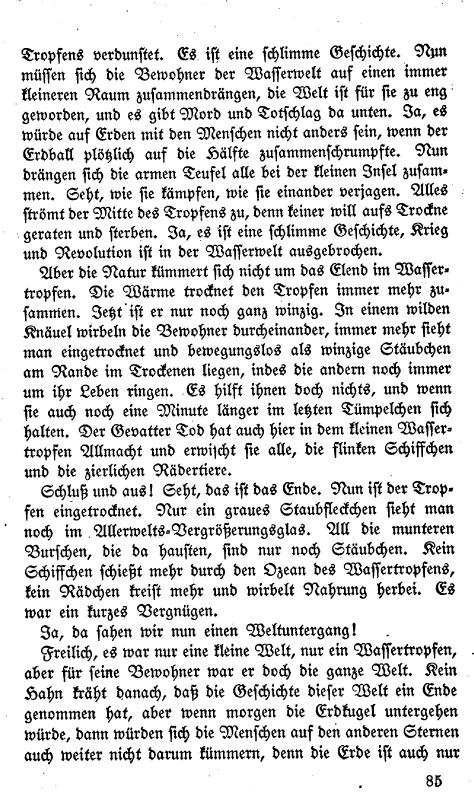 Tropfens verdunstet. Es ist eine schlimme Geschichte. Nun müssen sich die Bewohner der Wasserwelt auf einen immer kleineren Raum zusammendrängen, die Welt ist für sie zu eng geworden, und es gibt Mord und Totschlag da unten. Ja, es würde auf Erden mit den Menschen nicht anders sein, wenn der Erdball plötzlich auf die Hälfte zusammenschrumpfte. Nun drängen sich die armen Teufel alle bei der kleinen Insel zusammen. Seht, wie sie kämpfen, wie sie einander verjagen. Alles strömt der Mitte des Tropfens zu, denn keiner will aufs Trockne geraten und sterben. Ja, es ist eine schlimme Geschichte, Krieg und Revolution ist in der Wasserwelt ausgebrochen.

Aber die Natur kümmert sich nicht um das Elend im Wassertropfen. Die Wärme trocknet den Tropfen immer mehr zusammen. Jetzt ist er nur noch ganz winzig. In einem wilden Knäuel wirbeln die Bewohner durcheinander, immer mehr sieht man eingetrocknet und bewegungslos als winzige Stäubchen am Rande im Trockenen liegen, indes die andern noch immer um ihr Leben ringen. Es hilft ihnen doch nichts, und wenn sie auch noch eine Minute länger im letzten Tümpelchen sich halten. Der Gevatter Tod hat auch hier in dem kleinen Wassertropfen Allmacht und erwischt sie alle, die flinken Schiffchen und die zierlichen Rädertiere.

Schluß und aus! Seht, das ist das Ende. Nun ist der Tropfen eingetrocknet. Nur ein graues Staubfleckchen sieht man noch im Allerwelts-Vergrößerungsglas. All die munteren Burschen, die da hausten, sind nur noch Stäubchen. Kein Schiffchen schießt mehr durch den Ozean des Wassertropfens, kein Rädchen kreist mehr und wirbelt Nahrung herbei. Es war ein kurzes Vergnügen.

Ja, da sahen wir nun einen Weltuntergang!

Freilich, es war nur eine kleine Welt, nur ein Wassertropfen, aber für seine Bewohner war er doch die ganze Welt. Kein Hahn kräht danach, daß die Geschichte dieser Welt ein Ende genommen hat, aber wenn morgen die Erdkugel untergehen würde, dann würden sich die Menschen auf den anderen Sternen auch weiter nicht darum kümmern, denn die Erde ist auch nur

85